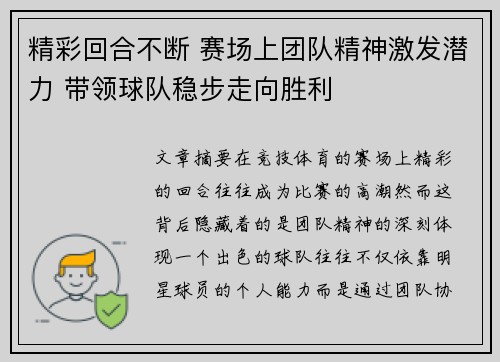 精彩回合不断 赛场上团队精神激发潜力 带领球队稳步走向胜利

文章摘要在竞技体育的赛场上精彩的回合往往成为比赛的高潮然而这背后隐藏着的是团队精神的深刻体现一个出色的球队往往不仅依靠明星球员的个人能力而是通过团队协